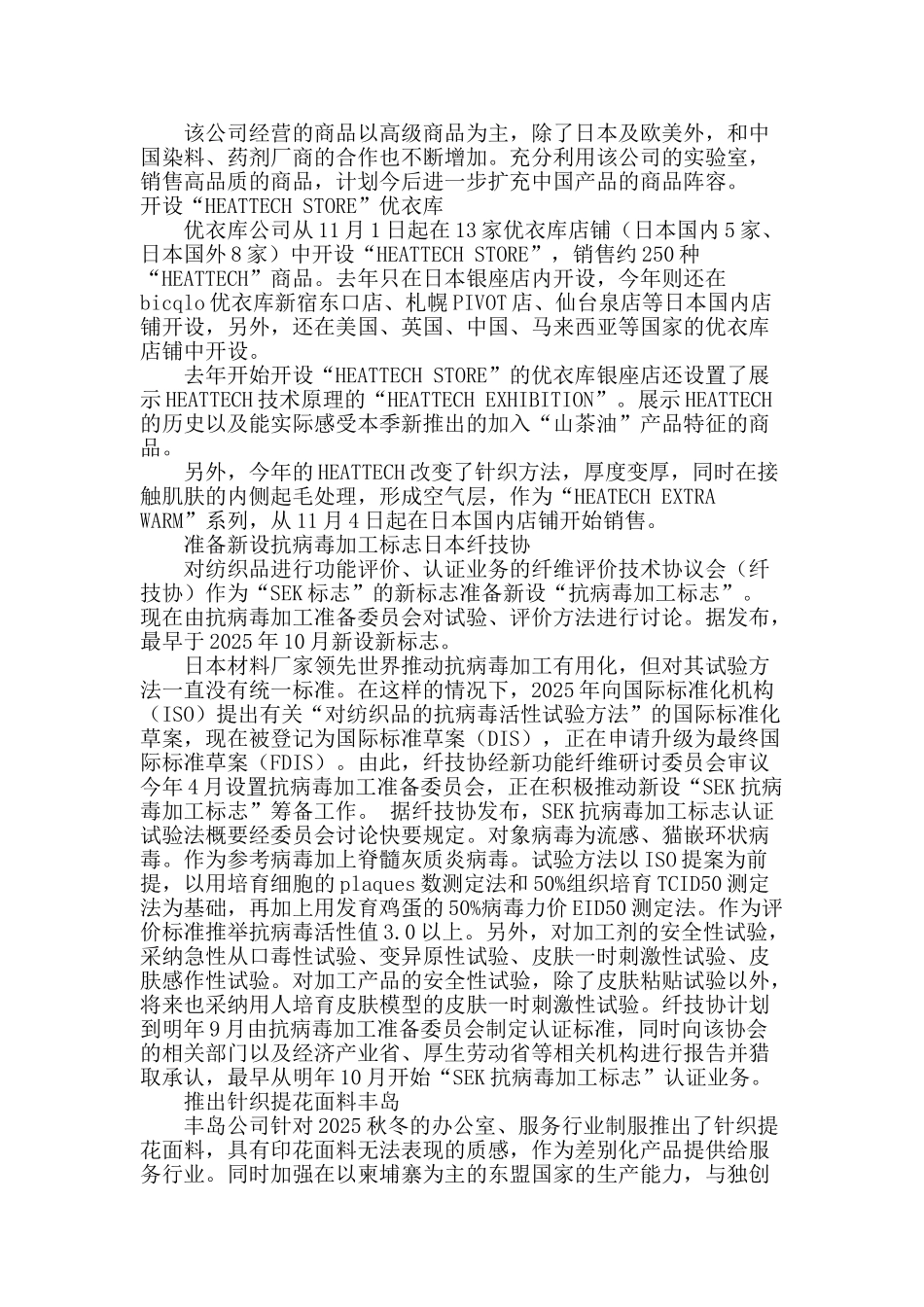 该公司经营的商品以高级商品为主，除了日本及欧美外，和中国染料、药剂厂商的合作也不断增加。充分利用该公司的实验室，销售高品质的商品，计划今后进一步扩充中国产品的商品阵容。
开设“HEATTECH STORE”优衣库

优衣库公司从11月1日起在13家优衣库店铺（日本国内5家、日本国外8家）中开设“HEATTECH STORE”，销售约250种“HEATTECH”商品。去年只在日本银座店内开设，今年则还在bicqlo优衣库新宿东口店、札幌PIVOT店、仙台泉店等日本国内店铺开设，另外，还在美国、英国、中国、马来西亚等国家的优衣库店铺中开设。

去年开始开设“HEATTECH STORE”的优衣库银座店还设置了展示HEATTECH技术原理的“HEATTECH EXHIBITION”。展示HEATTECH的历史以及能实际感受本季新推出的加入“山茶油”产品特征的商品。

另外，今年的HEATTECH改变了针织方法，厚度变厚，同时在接触肌肤的内侧起毛处理，形成空气层，作为“HEATECH EXTRA WARM”系列，从11月4日起在日本国内店铺开始销售。

准备新设抗病毒加工标志日本纤技协

对纺织品进行功能评价、认证业务的纤维评价技术协议会（纤技协）作为“SEK标志”的新标志准备新设“抗病毒加工标志”。现在由抗病毒加工准备委员会对试验、评价方法进行讨论。据发布，最早于2025年10月新设新标志。

日本材料厂家领先世界推动抗病毒加工有用化，但对其试验方法一直没有统一标准。在这样的情况下，2025年向国际标准化机构（ISO）提出有关“对纺织品的抗病毒活性试验方法”的国际标准化草案，现在被登记为国际标准草案（DIS），正在申请升级为最终国际标准草案（FDIS）。由此，纤技协经新功能纤维研讨委员会审议今年4月设置抗病毒加工准备委员会，正在积极推动新设“SEK抗病毒加工标志”筹备工作。 据纤技协发布，SEK抗病毒加工标志认证试验法概要经委员会讨论快要规定。对象病毒为流感、猫嵌环状病毒。作为参考病毒加上脊髓灰质炎病毒。试验方法以ISO提案为前提，以用培育细胞的plaques数测定法和50%组织培育TCID50测定法为基础，再加上用发育鸡蛋的50%病毒力价EID50测定法。作为评价标准推举抗病毒活性值3.0以上。另外，对加工剂的安全性试验，采纳急性从口毒性试验、变异原性试验、皮肤一时刺激性试验、皮肤感作性试验。对加工产品的安全性试验，除了皮肤粘贴试验以外，将来也采纳用人培育皮肤模型的皮肤一时刺激性试验。纤技协计划到明年9月由抗病毒加工准备委员会制定认证标准，同时向该协会的相关部门以及经济产业省、厚生劳动省等相关机构进行报告并猎取承认，最早从明年10月开始“SEK抗病毒加工标志”认证业务。

推出针织提花面料丰岛

丰岛公司针对2025秋冬的办公室、服务行业制服推出了针织提花面料，具有印花面料无法表现的质感，作为差别化产品提供给服务行业。同时加强在以柬埔寨为主的东盟国家的生产能力，与独创